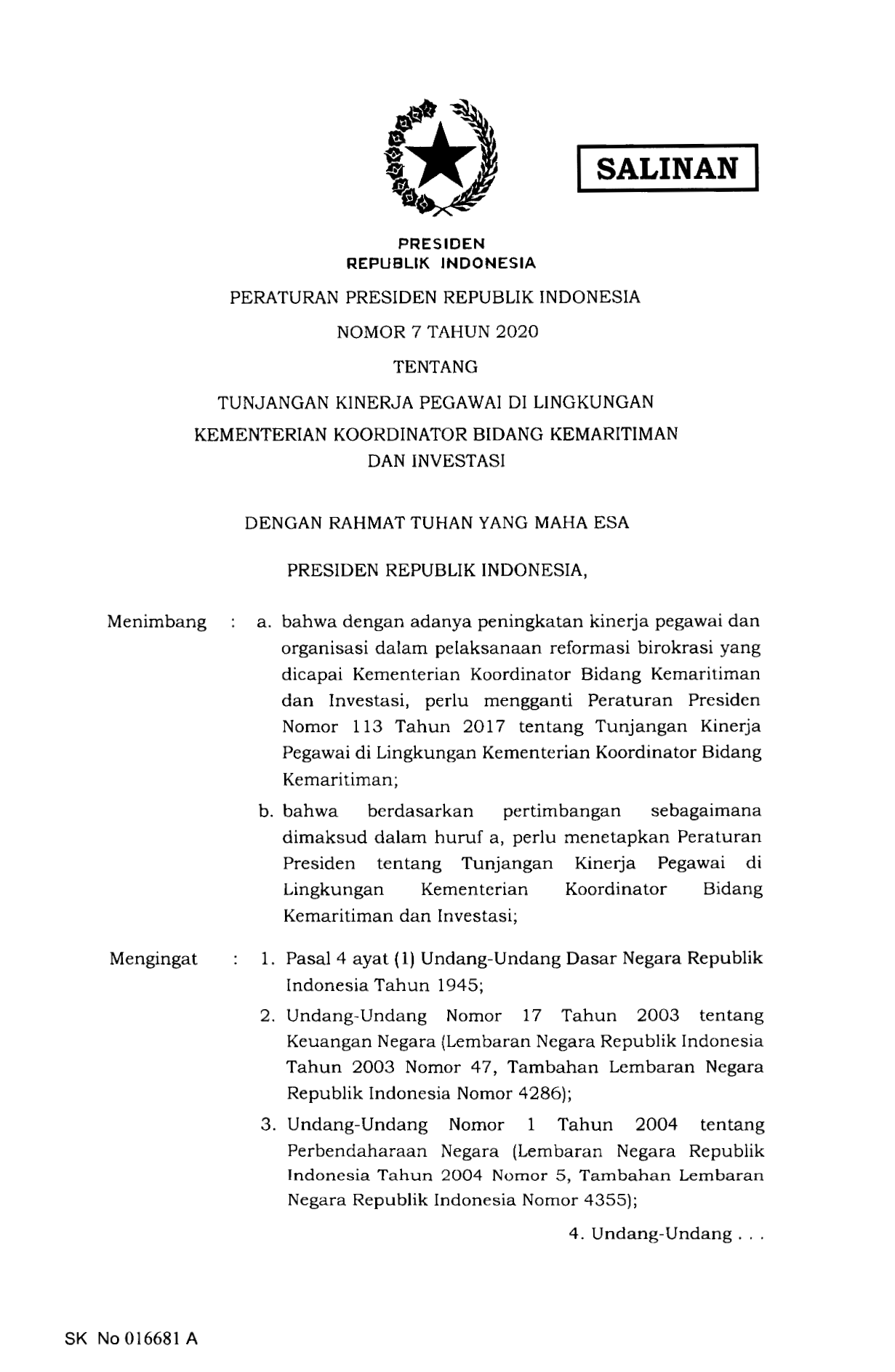 SALINAN

PRESIDEN
REPUBLIK INDONESIA

PERATURAN PRESIDEN REPUBLIK INDONESIA

NOMOR 7 TAHUN 2020

TENTANG

TUNJANGAN KINERJA PEGAWAI DI LINGKUNGAN KEMENTERIAN KOORDINATOR BIDANG KEMARITIMAN DAN INVESTASI

DENGAN RAHMAT TUHAN YANG MAHA ESA

PRESIDEN REPUBLIK INDONESIA,

Menimbang : a. bahwa dengan adanya peningkatan kinerja pegawai dan organisasi dalam pelaksanaan reformasi birokrasi yang dicapai Kementerian Koordinator Bidang Kemaritiman dan Investasi, perlu mengganti Peraturan Presiden Nomor 113 Tahun 2017 tentang Tunjangan Kinerja Pegawai di Lingkungan Kementerian Koordinator Bidang Kemaritiman;

b. bahwa berdasarkan pertimbangan sebagaimana dimaksud dalam huruf a, perlu menetapkan Peraturan Presiden tentang Tunjangan Kinerja Pegawai di Lingkungan Kementerian Koordinator Bidang Kemaritiman dan Investasi;

Mengingat : 1. Pasal 4 ayat (1) Undang-Undang Dasar Negara Republik Indonesia Tahun 1945;

2. Undang-Undang Nomor 17 Tahun 2003 tentang Keuangan Negara (Lembaran Negara Republik Indonesia Tahun 2003 Nomor 47, Tambahan Lembaran Negara Republik Indonesia Nomor 4286);

3. Undang-Undang Nomor 1 Tahun 2004 tentang Perbendaharaan Negara (Lembaran Negara Republik Indonesia Tahun 2004 Nomor 5, Tambahan Lembaran Negara Republik Indonesia Nomor 4355);

4. Undang-Undang . . .

SK No 016681 A